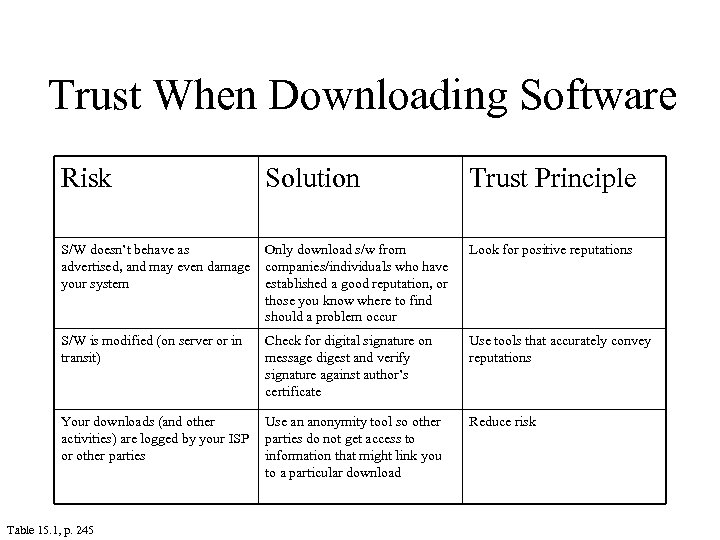 Trust When Downloading Software

| Risk | Solution | Trust Principle |
|---|---|---|
| S/W doesn't behave as advertised, and may even damage your system | Only download s/w from companies/individuals who have established a good reputation, or those you know where to find should a problem occur | Look for positive reputations |
| S/W is modified (on server or in transit) | Check for digital signature on message digest and verify signature against author's certificate | Use tools that accurately convey reputations |
| Your downloads (and other activities) are logged by your ISP or other parties | Use an anonymity tool so other parties do not get access to information that might link you to a particular download | Reduce risk |

Table 15.1, p. 245